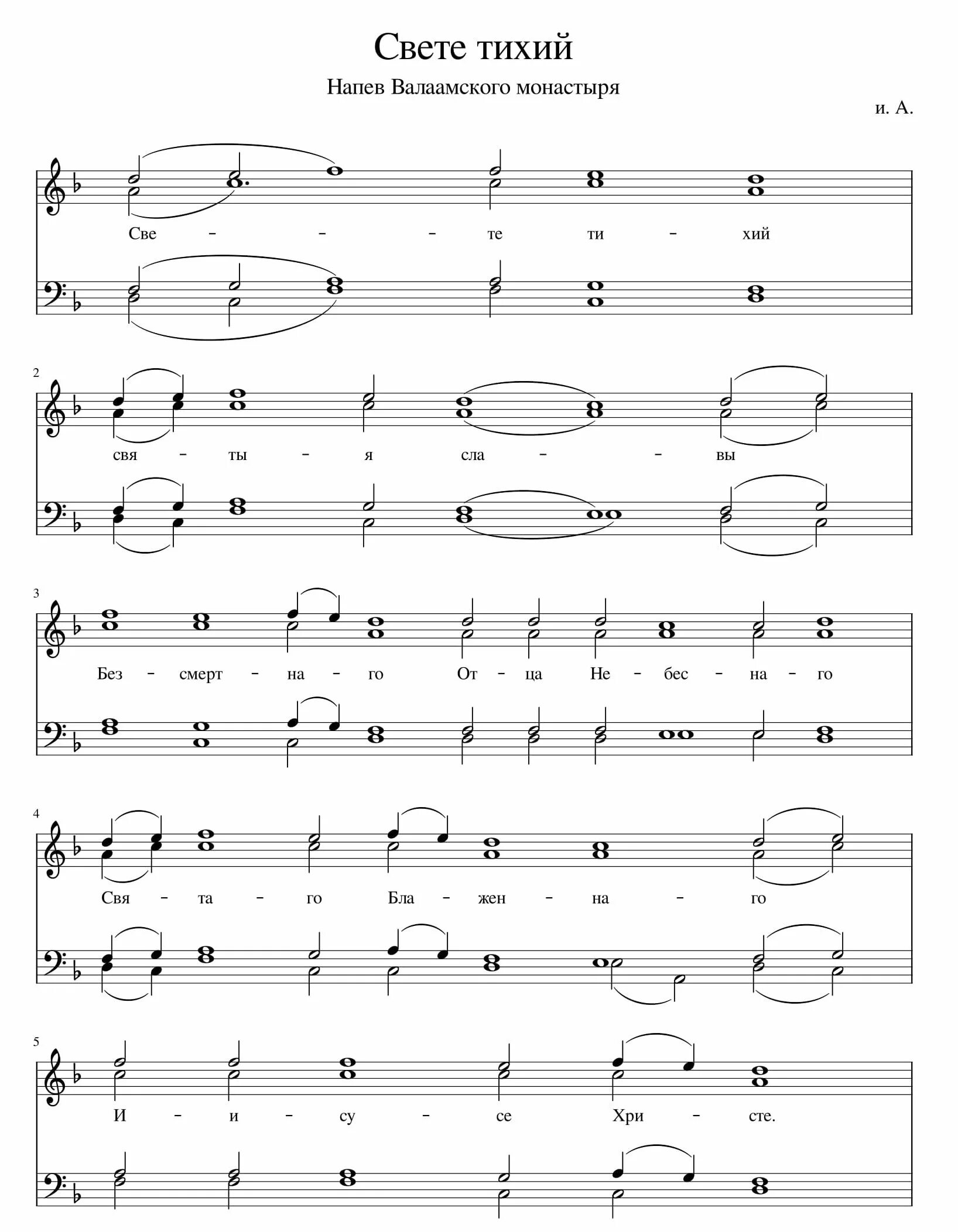 Свете тихий

Напев Валаамского монастыря

и. А.

Све - - - те ти - хий

2

свя - ты - я сла - - вы

3

Без - смерт - на - го От - ца Не - бес - на - го

4

Свя - та - го Бла - жен - на - го

5

И - и - су - се Хри - сте.